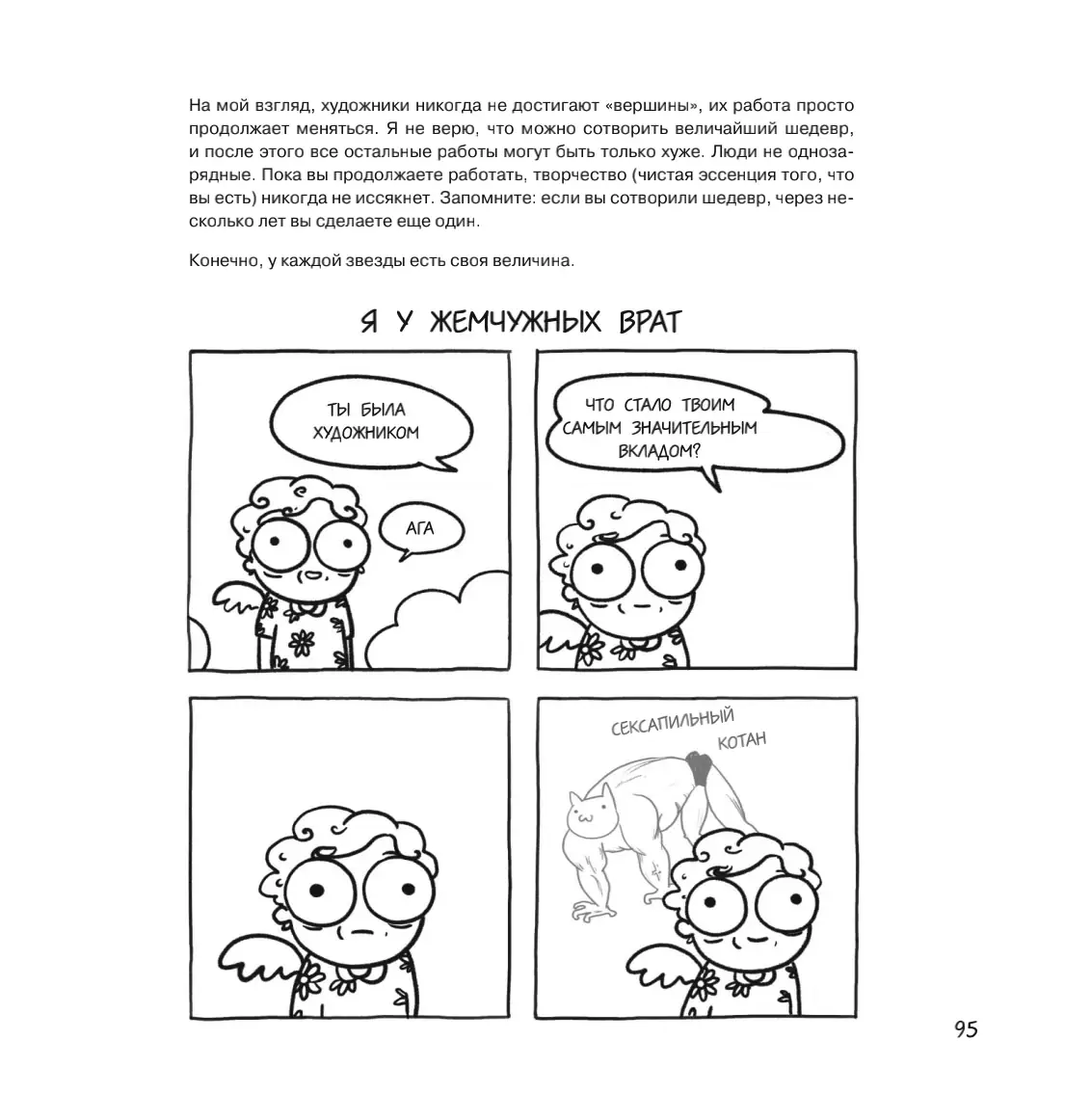 На мой взгляд, художники никогда не достигают «вершины», их работа просто продолжает меняться. Я не верю, что можно сотворить величайший шедевр, и после этого все остальные работы могут быть только хуже. Люди не однозарядные. Пока вы продолжаете работать, творчество (чистая эссенция того, что вы есть) никогда не иссякнет. Запомните: если вы сотворили шедевр, через несколько лет вы сделаете еще один.

Конечно, у каждой звезды есть своя величина.

Я У ЖЕМЧУЖНЫХ ВРАТ

ТЫ БЫЛА ХУДОЖНИКОМ

АГА

ЧТО СТАЛО ТВОИМ САМЫМ ЗНАЧИТЕЛЬНЫМ ВКЛАДОМ?

СЕКСАПИЛЬНЫЙ КОТАН

95